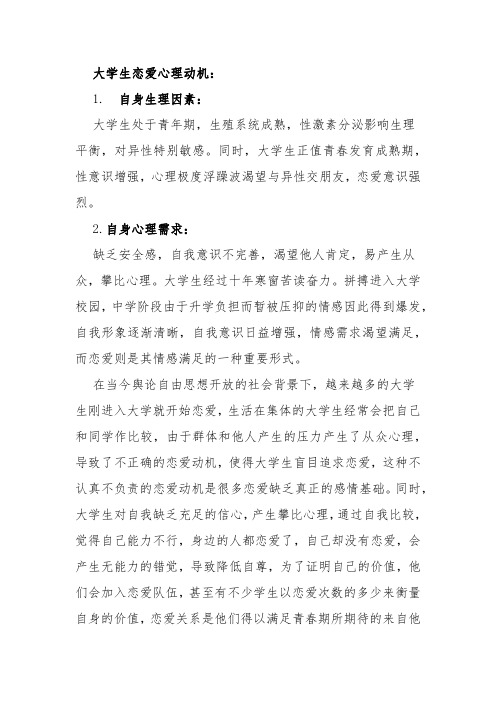 大学生恋爱心理动机：

1. 自身生理因素：

大学生处于青年期，生殖系统成熟，性激素分泌影响生理平衡，对异性特别敏感。同时，大学生正值青春发育成熟期，性意识增强，心理极度浮躁波渴望与异性交朋友，恋爱意识强烈。

2. 自身心理需求：

缺乏安全感，自我意识不完善，渴望他人肯定，易产生从众，攀比心理。大学生经过十年寒窗苦读奋力。拼搏进入大学校园，中学阶段由于升学负担而暂被压抑的情感因此得到爆发，自我形象逐渐清晰，自我意识日益增强，情感需求渴望满足，而恋爱则是其情感满足的一种重要形式。

在当今舆论自由思想开放的社会背景下，越来越多的大学生刚进入大学就开始恋爱，生活在集体的大学生经常会把自己和同学作比较，由于群体和他人产生的压力产生了从众心理，导致了不正确的恋爱动机，使得大学生盲目追求恋爱，这种不认真不负责的恋爱动机是很多恋爱缺乏真正的感情基础。同时，大学生对自我缺乏充足的信心，产生攀比心理，通过自我比较，觉得自己能力不行，身边的人都恋爱了，自己却没有恋爱，会产生无能力的错觉，导致降低自尊，为了证明自己的价值，他们会加入恋爱队伍，甚至有不少学生以恋爱次数的多少来衡量自身的价值，恋爱关系是他们得以满足青春期所期待的来自他